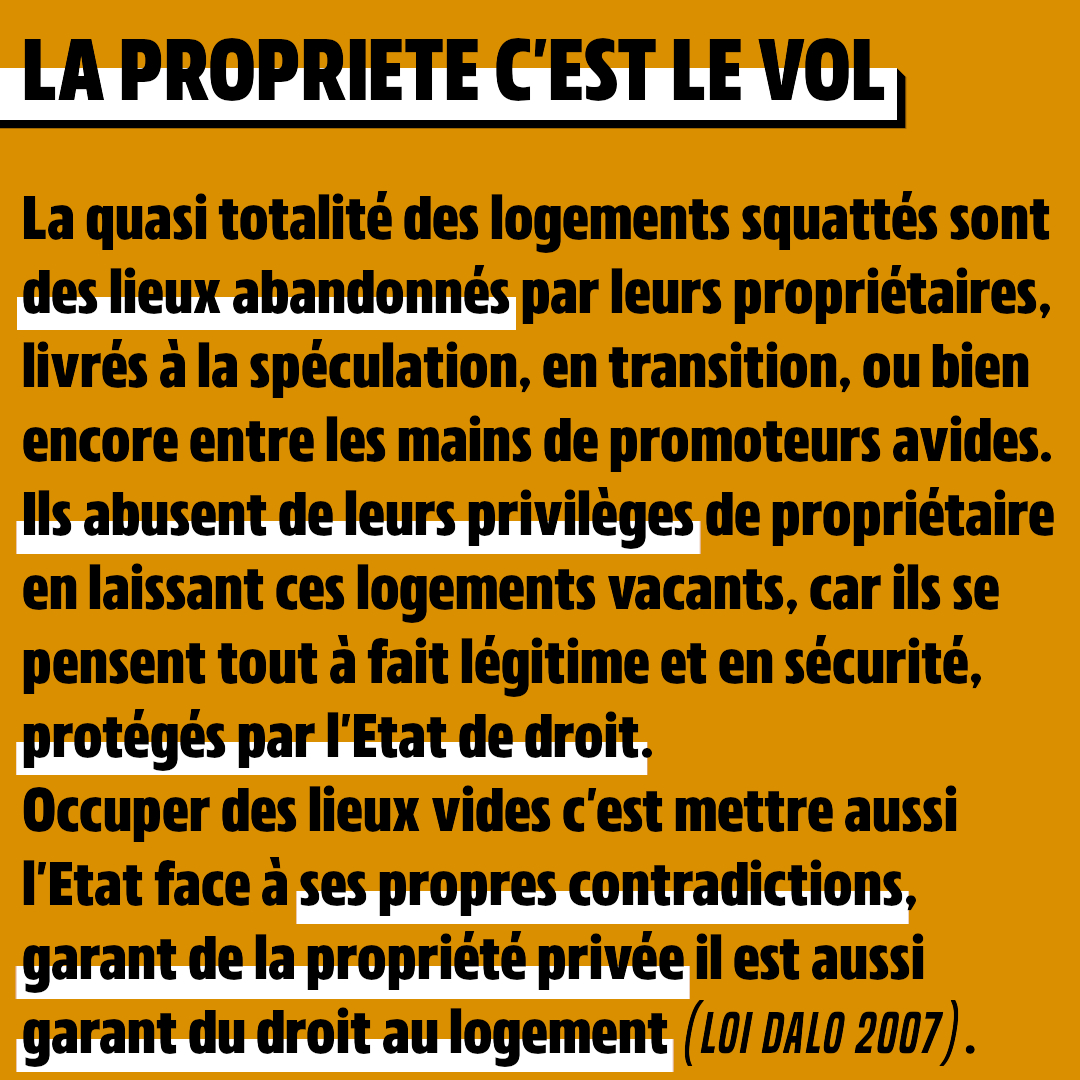 LA PROPRIETE C'EST LE VOL

La quasi totalité des logements squattés sont des lieux abandonnés par leurs propriétaires, livrés à la spéculation, en transition, ou bien encore entre les mains de promoteurs avides. Ils abusent de leurs privilèges de propriétaire en laissant ces logements vacants, car ils se pensent tout à fait légitime et en sécurité, protégés par l'Etat de droit.
Occuper des lieux vides c'est mettre aussi l'Etat face à ses propres contradictions, garant de la propriété privée il est aussi garant du droit au logement (LOI DALO 2007).